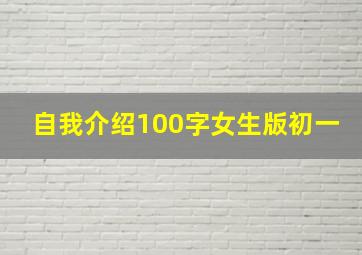 自我介绍100字女生版初一